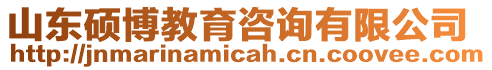 山东硕博教育咨询有限公司
http://jnmarinamicah.cn.coovee.com